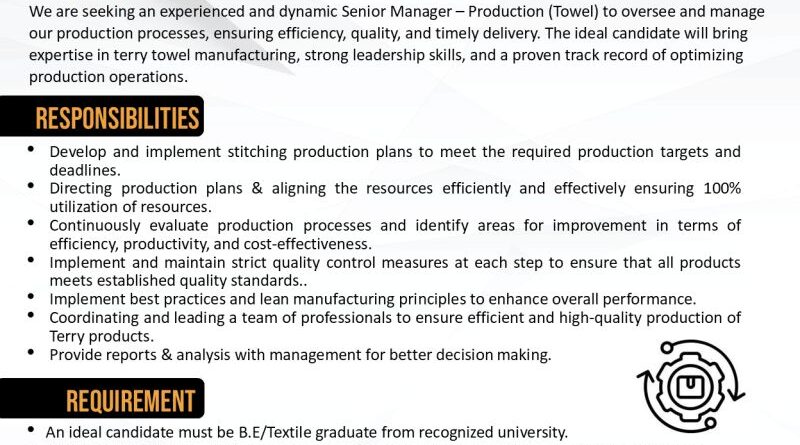 We are seeking an experienced and dynamic Senior Manager – Production (Towel) to oversee and manage our production processes, ensuring efficiency, quality, and timely delivery. The ideal candidate will bring expertise in terry towel manufacturing, strong leadership skills, and a proven track record of optimizing production operations.

RESPONSIBILITIES

• Develop and implement stitching production plans to meet the required production targets and deadlines.
• Directing production plans & aligning the resources efficiently and effectively ensuring 100% utilization of resources.
• Continuously evaluate production processes and identify areas for improvement in terms of efficiency, productivity, and cost-effectiveness.
• Implement and maintain strict quality control measures at each step to ensure that all products meets established quality standards..
• Implement best practices and lean manufacturing principles to enhance overall performance.
• Coordinating and leading a team of professionals to ensure efficient and high-quality production of Terry products.
• Provide reports & analysis with management for better decision making.

REQUIREMENT

• An ideal candidate must be B.E/Textile graduate from recognized university.